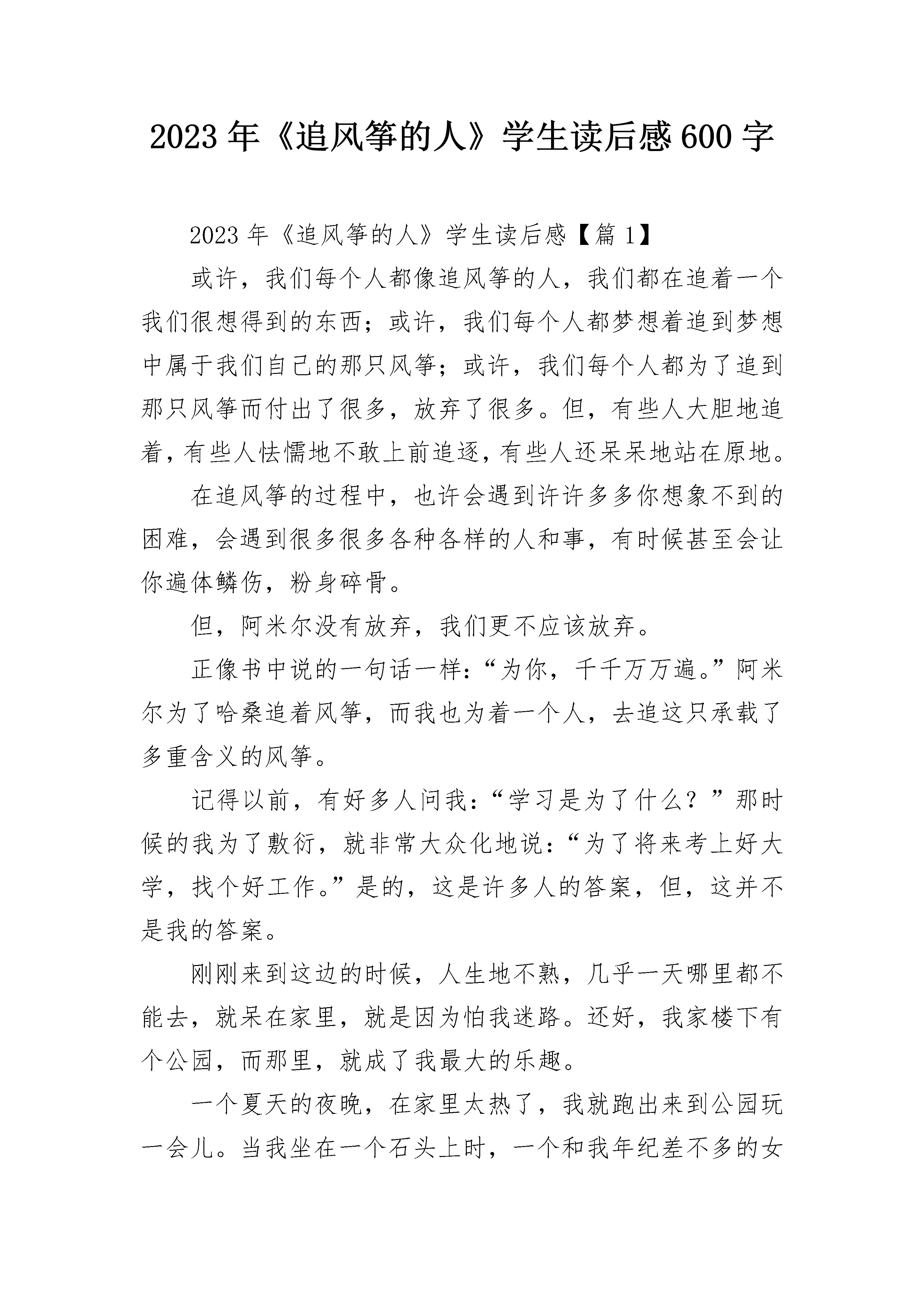 2023年《追风筝的人》学生读后感600字

2023年《追风筝的人》学生读后感【篇1】

或许，我们每个人都像追风筝的人，我们都在追着一个我们很想得到的东西；或许，我们每个人都梦想着追到梦想中属于我们自己的那只风筝；或许，我们每个人都为了追到那只风筝而付出了很多，放弃了很多。但，有些人大胆地追着，有些人怯懦地不敢上前追逐，有些人还呆呆地站在原地。

在追风筝的过程中，也许会遇到许许多多你想象不到的困难，会遇到很多很多各种各样的人和事，有时候甚至会让你遍体鳞伤，粉身碎骨。

但，阿米尔没有放弃，我们更不应该放弃。

正像书中说的一句话一样：“为你，千千万万遍。”阿米尔为了哈桑追着风筝，而我也为着一个人，去追这只承载了多重含义的风筝。

记得以前，有好多人问我：“学习是为了什么？”那时候的我为了敷衍，就非常大众化地说：“为了将来考上好大学，找个好工作。”是的，这是许多人的答案，但，这并不是我的答案。

刚刚来到这边的时候，人生地不熟，几乎一天哪里都不能去，就呆在家里，就是因为怕我迷路。还好，我家楼下有个公园，而那里，就成了我最大的乐趣。

一个夏天的夜晚，在家里太热了，我就跑出来到公园玩一会儿。当我坐在一个石头上时，一个和我年纪差不多的女